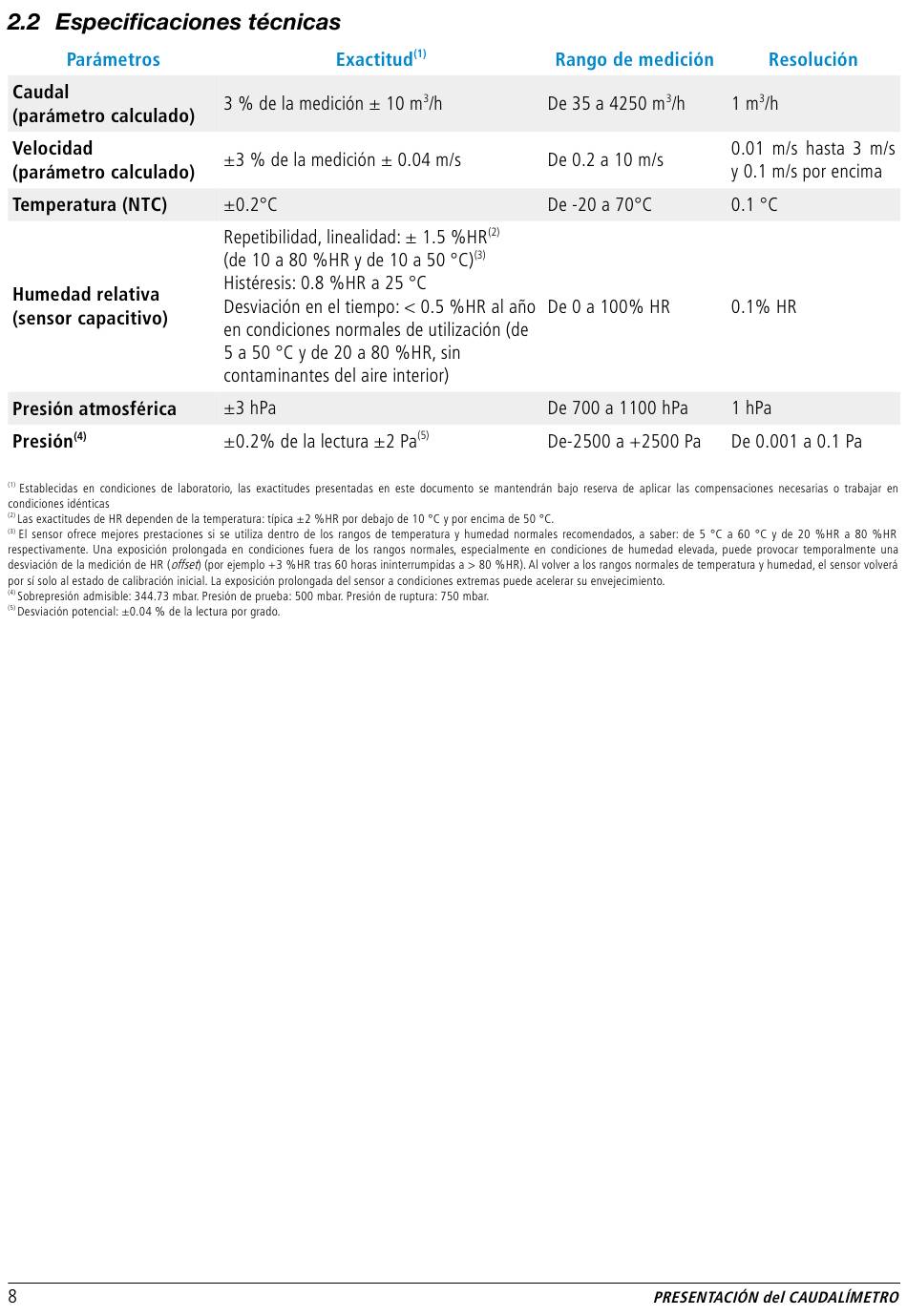 2.2 Especificaciones técnicas

| Parámetros | Exactitud$^{(1)}$ | Rango de medición | Resolución |
|---|---|---|---|
| Caudal (parámetro calculado) | 3 % de la medición ± 10 m$^3$/h | De 35 a 4250 m$^3$/h | 1 m$^3$/h |
| Velocidad (parámetro calculado) | ±3 % de la medición ± 0.04 m/s | De 0.2 a 10 m/s | 0.01 m/s hasta 3 m/s y 0.1 m/s por encima |
| Temperatura (NTC) | ±0.2°C | De -20 a 70°C | 0.1 °C |
| Humedad relativa (sensor capacitivo) | Repetibilidad, linealidad: ± 1.5 %HR$^{(2)}$ (de 10 a 80 %HR y de 10 a 50 °C)$^{(3)}$ Histéresis: 0.8 %HR a 25 °C Desviación en el tiempo: < 0.5 %HR al año en condiciones normales de utilización (de 5 a 50 °C y de 20 a 80 %HR, sin contaminantes del aire interior) | De 0 a 100% HR | 0.1% HR |
| Presión atmosférica | ±3 hPa | De 700 a 1100 hPa | 1 hPa |
| Presión$^{(4)}$ | ±0.2% de la lectura ±2 Pa$^{(5)}$ | De-2500 a +2500 Pa | De 0.001 a 0.1 Pa |

$^{(1)}$ Establecidas en condiciones de laboratorio, las exactitudes presentadas en este documento se mantendrán bajo reserva de aplicar las compensaciones necesarias o trabajar en condiciones idénticas
$^{(2)}$ Las exactitudes de HR dependen de la temperatura: típica ±2 %HR por debajo de 10 °C y por encima de 50 °C.
$^{(3)}$ El sensor ofrece mejores prestaciones si se utiliza dentro de los rangos de temperatura y humedad normales recomendados, a saber: de 5 °C a 60 °C y de 20 %HR a 80 %HR respectivamente. Una exposición prolongada en condiciones fuera de los rangos normales, especialmente en condiciones de humedad elevada, puede provocar temporalmente una desviación de la medición de HR (offset) (por ejemplo +3 %HR tras 60 horas ininterrumpidas a > 80 %HR). Al volver a los rangos normales de temperatura y humedad, el sensor volverá por sí solo al estado de calibración inicial. La exposición prolongada del sensor a condiciones extremas puede acelerar su envejecimiento.
$^{(4)}$ Sobrepresión admisible: 344.73 mbar. Presión de prueba: 500 mbar. Presión de ruptura: 750 mbar.
$^{(5)}$ Desviación potencial: ±0.04 % de la lectura por grado.

8 PRESENTACIÓN del CAUDALÍMETRO